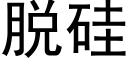 脱硅